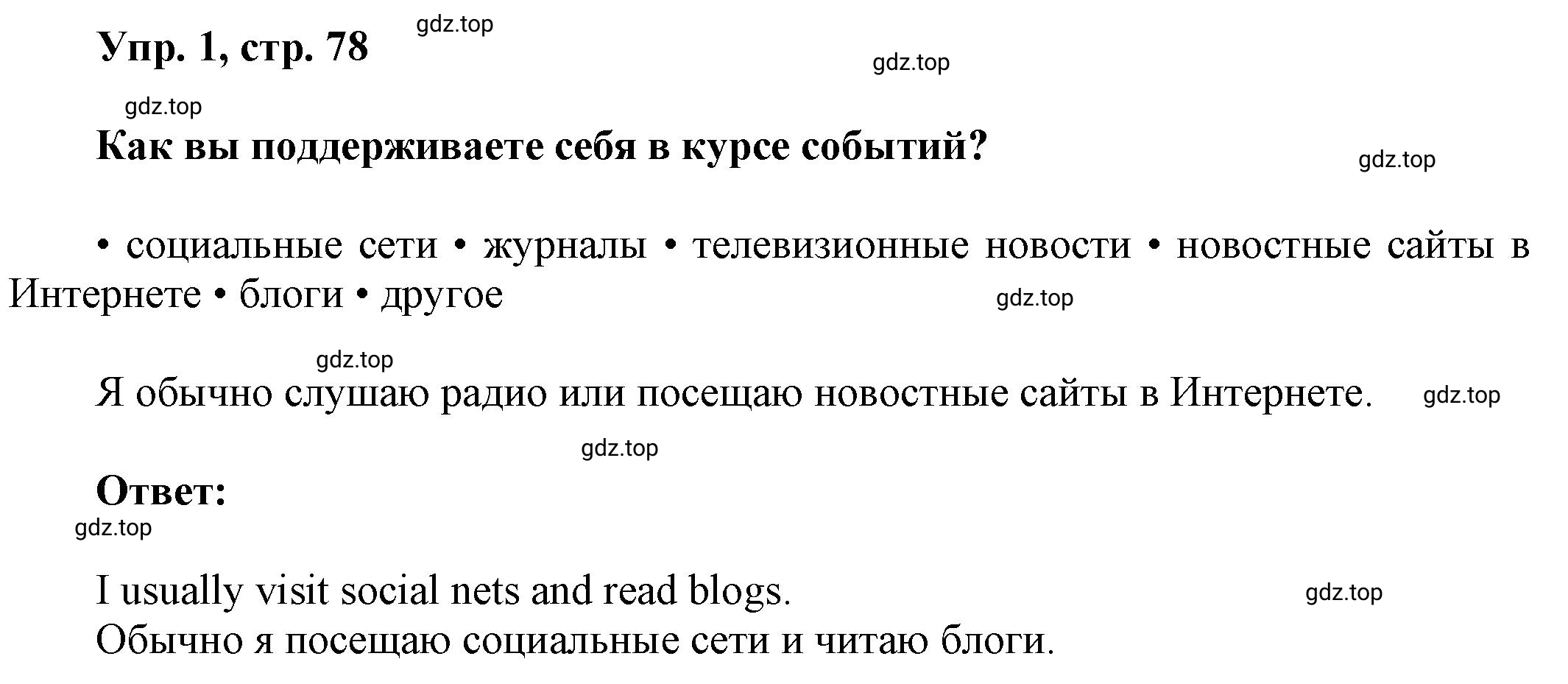 Упр. 1, стр. 78 gdz.top

gdz.top

gdz.top

Как вы поддерживаете себя в курсе событий?

gdz.top

• социальные сети • журналы • телевизионные новости • новостные сайты в Интернете • блоги • другое

gdz.top

gdz.top

Я обычно слушаю радио или посещаю новостные сайты в Интернете. gdz.top

gdz.top

Ответ:

gdz.top

I usually visit social nets and read blogs. gdz.top
Обычно я посещаю социальные сети и читаю блоги.